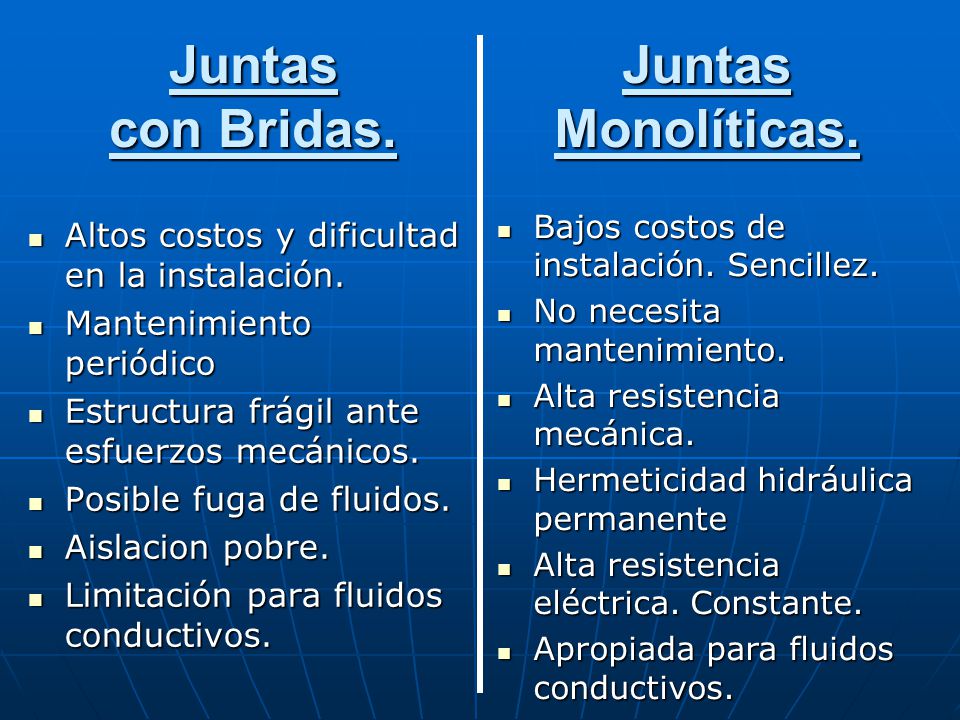 Juntas con Bridas.

- Altos costos y dificultad en la instalación.
- Mantenimiento periódico
- Estructura frágil ante esfuerzos mecánicos.
- Posible fuga de fluidos.
- Aislacion pobre.
- Limitación para fluidos conductivos.

Juntas Monolíticas.

- Bajos costos de instalación. Sencillez.
- No necesita mantenimiento.
- Alta resistencia mecánica.
- Hermeticidad hidráulica permanente
- Alta resistencia eléctrica. Constante.
- Apropiada para fluidos conductivos.